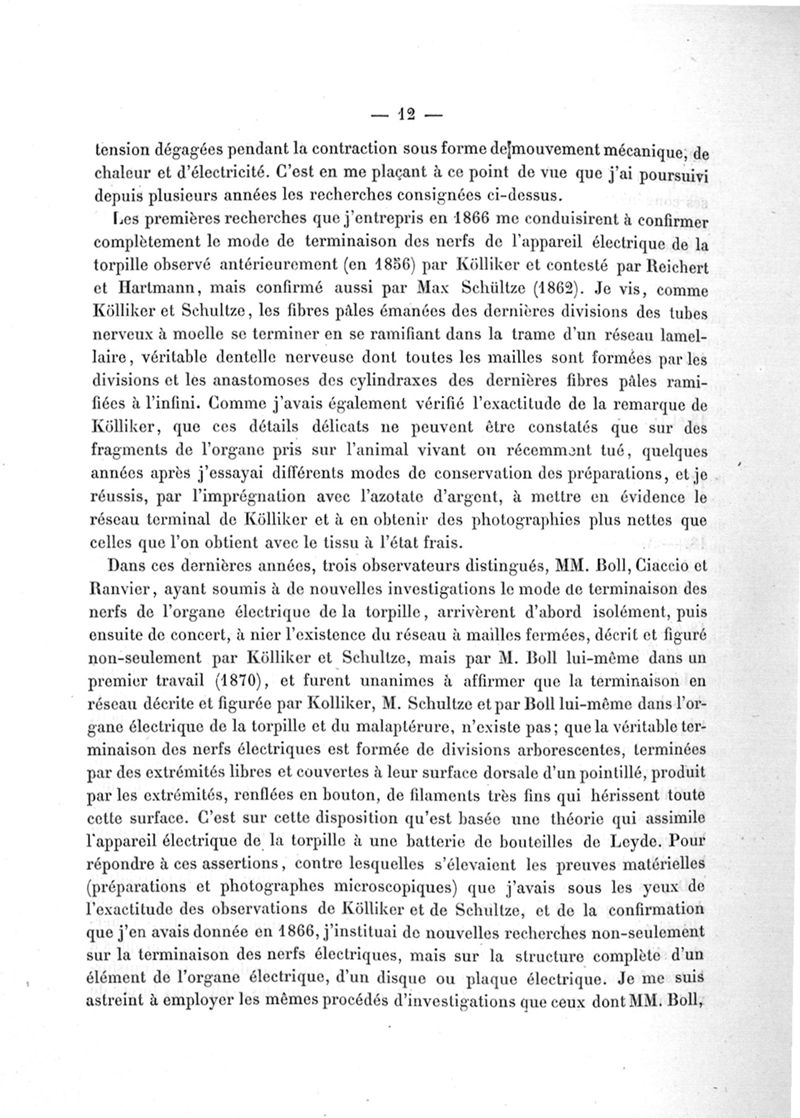 — 12 —

tension dégagées pendant la contraction sous forme de mouvement mécanique, de chaleur et d'électricité. C'est en me plaçant à ce point de vue que j'ai poursuivi depuis plusieurs années les recherches consignées ci-dessus.

Les premières recherches que j'entrepris en 1866 me conduisirent à confirmer complètement le mode de terminaison des nerfs de l'appareil électrique de la torpille observé antérieurement (en 1856) par Kölliker et contesté par Reichert et Hartmann, mais confirmé aussi par Max Schültze (1862). Je vis, comme Kölliker et Schultze, les fibres pâles émanées des dernières divisions des tubes nerveux à moelle se terminer en se ramifiant dans la trame d'un réseau lamellaire, véritable dentelle nerveuse dont toutes les mailles sont formées par les divisions et les anastomoses des cylindraxes des dernières fibres pâles ramifiées à l'infini. Comme j'avais également vérifié l'exactitude de la remarque de Kölliker, que ces détails délicats ne peuvent être constatés que sur des fragments de l'organe pris sur l'animal vivant ou récemment tué, quelques années après j'essayai différents modes de conservation des préparations, et je réussis, par l'imprégnation avec l'azotate d'argent, à mettre en évidence le réseau terminal de Kölliker et à en obtenir des photographies plus nettes que celles que l'on obtient avec le tissu à l'état frais.

Dans ces dernières années, trois observateurs distingués, MM. Boll, Ciaccio et Ranvier, ayant soumis à de nouvelles investigations le mode de terminaison des nerfs de l'organe électrique de la torpille, arrivèrent d'abord isolément, puis ensuite de concert, à nier l'existence du réseau à mailles fermées, décrit et figuré non-seulement par Kölliker et Schultze, mais par M. Boll lui-même dans un premier travail (1870), et furent unanimes à affirmer que la terminaison en réseau décrite et figurée par Kolliker, M. Schultze et par Boll lui-même dans l'organe électrique de la torpille et du malaptérure, n'existe pas; que la véritable terminaison des nerfs électriques est formée de divisions arborescentes, terminées par des extrémités libres et couvertes à leur surface dorsale d'un pointillé, produit par les extrémités, renflées en bouton, de filaments très fins qui hérissent toute cette surface. C'est sur cette disposition qu'est basée une théorie qui assimile l'appareil électrique de la torpille à une batterie de bouteilles de Leyde. Pour répondre à ces assertions, contre lesquelles s'élevaient les preuves matérielles (préparations et photographes microscopiques) que j'avais sous les yeux de l'exactitude des observations de Kölliker et de Schultze, et de la confirmation que j'en avais donnée en 1866, j'instituai de nouvelles recherches non-seulement sur la terminaison des nerfs électriques, mais sur la structure complète d'un élément de l'organe électrique, d'un disque ou plaque électrique. Je me suis astreint à employer les mêmes procédés d'investigations que ceux dont MM. Boll,